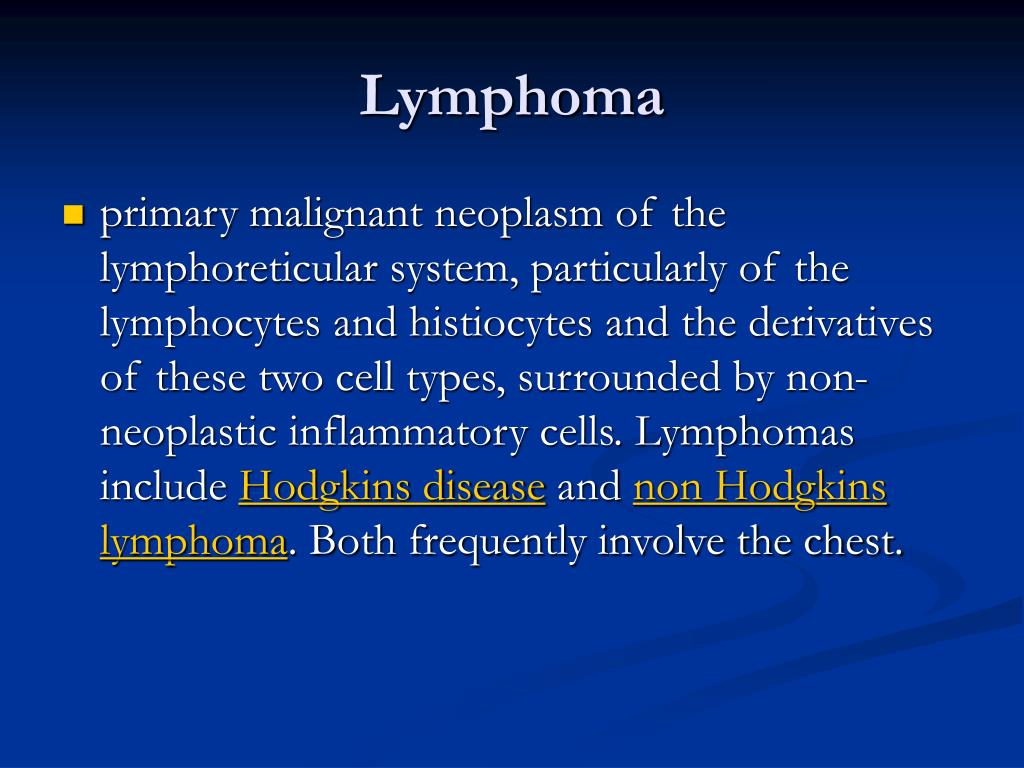 Lymphoma

primary malignant neoplasm of the lymphoreticular system, particularly of the lymphocytes and histiocytes and the derivatives of these two cell types, surrounded by non-neoplastic inflammatory cells. Lymphomas include Hodgkins disease and non Hodgkins lymphoma. Both frequently involve the chest.